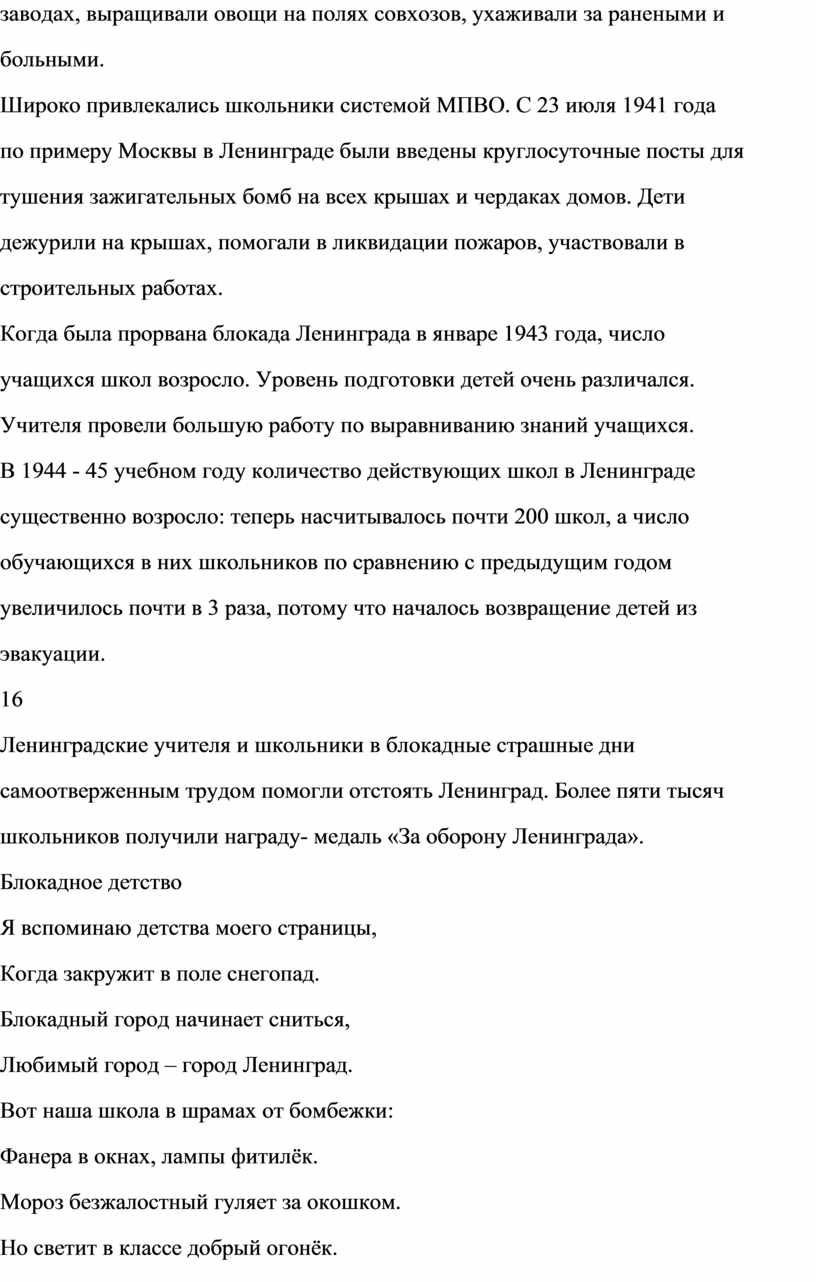 заводах, выращивали овощи на полях совхозов, ухаживали за ранеными и больными.

Широко привлекались школьники системой МПВО. С 23 июля 1941 года по примеру Москвы в Ленинграде были введены круглосуточные посты для тушения зажигательных бомб на всех крышах и чердаках домов. Дети дежурили на крышах, помогали в ликвидации пожаров, участвовали в строительных работах.

Когда была прорвана блокада Ленинграда в январе 1943 года, число учащихся школ возросло. Уровень подготовки детей очень различался. Учителя провели большую работу по выравниванию знаний учащихся.

В 1944 - 45 учебном году количество действующих школ в Ленинграде существенно возросло: теперь насчитывалось почти 200 школ, а число обучающихся в них школьников по сравнению с предыдущим годом увеличилось почти в 3 раза, потому что началось возвращение детей из эвакуации.

16

Ленинградские учителя и школьники в блокадные страшные дни самоотверженным трудом помогли отстоять Ленинград. Более пяти тысяч школьников получили награду- медаль «За оборону Ленинграда».

Блокадное детство

Я вспоминаю детства моего страницы,

Когда закружит в поле снегопад.

Блокадный город начинает сниться,

Любимый город – город Ленинград.

Вот наша школа в шрамах от бомбежки:

Фанера в окнах, лампы фитилёк.

Мороз безжалостный гуляет за окошком.

Но светит в классе добрый огонёк.